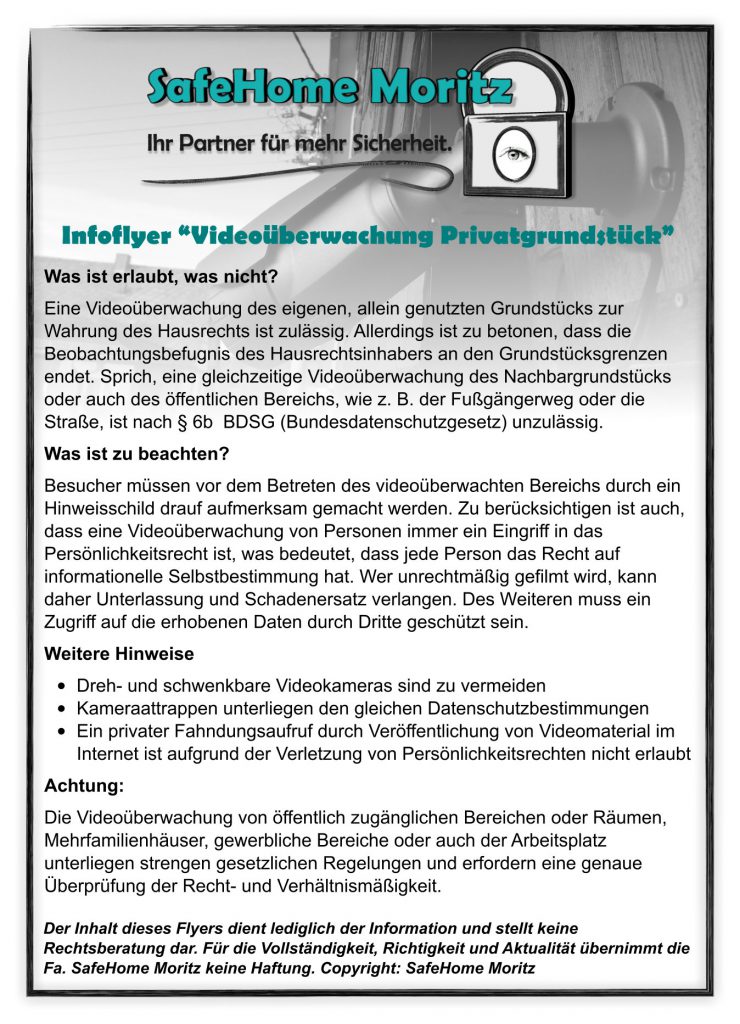 SafeHome Moritz

Ihr Partner für mehr Sicherheit.

Infoflyer “Videoüberwachung Privatgrundstück”

Was ist erlaubt, was nicht?

Eine Videoüberwachung des eigenen, allein genutzten Grundstücks zur Wahrung des Hausrechts ist zulässig. Allerdings ist zu betonen, dass die Beobachtungsbefugnis des Hausrechtsinhabers an den Grundstücksgrenzen endet. Sprich, eine gleichzeitige Videoüberwachung des Nachbargrundstücks oder auch des öffentlichen Bereichs, wie z. B. der Fußgängerweg oder die Straße, ist nach § 6b BDSG (Bundesdatenschutzgesetz) unzulässig.

Was ist zu beachten?

Besucher müssen vor dem Betreten des videoüberwachten Bereichs durch ein Hinweisschild drauf aufmerksam gemacht werden. Zu berücksichtigen ist auch, dass eine Videoüberwachung von Personen immer ein Eingriff in das Persönlichkeitsrecht ist, was bedeutet, dass jede Person das Recht auf informationelle Selbstbestimmung hat. Wer unrechtmäßig gefilmt wird, kann daher Unterlassung und Schadenersatz verlangen. Des Weiteren muss ein Zugriff auf die erhobenen Daten durch Dritte geschützt sein.

Weitere Hinweise

• Dreh- und schwenkbare Videokameras sind zu vermeiden
• Kameraattrappen unterliegen den gleichen Datenschutzbestimmungen
• Ein privater Fahndungsaufruf durch Veröffentlichung von Videomaterial im Internet ist aufgrund der Verletzung von Persönlichkeitsrechten nicht erlaubt

Achtung:

Die Videoüberwachung von öffentlich zugänglichen Bereichen oder Räumen, Mehrfamilienhäuser, gewerbliche Bereiche oder auch der Arbeitsplatz unterliegen strengen gesetzlichen Regelungen und erfordern eine genaue Überprüfung der Recht- und Verhältnismäßigkeit.

Der Inhalt dieses Flyers dient lediglich der Information und stellt keine Rechtsberatung dar. Für die Vollständigkeit, Richtigkeit und Aktualität übernimmt die Fa. SafeHome Moritz keine Haftung. Copyright: SafeHome Moritz